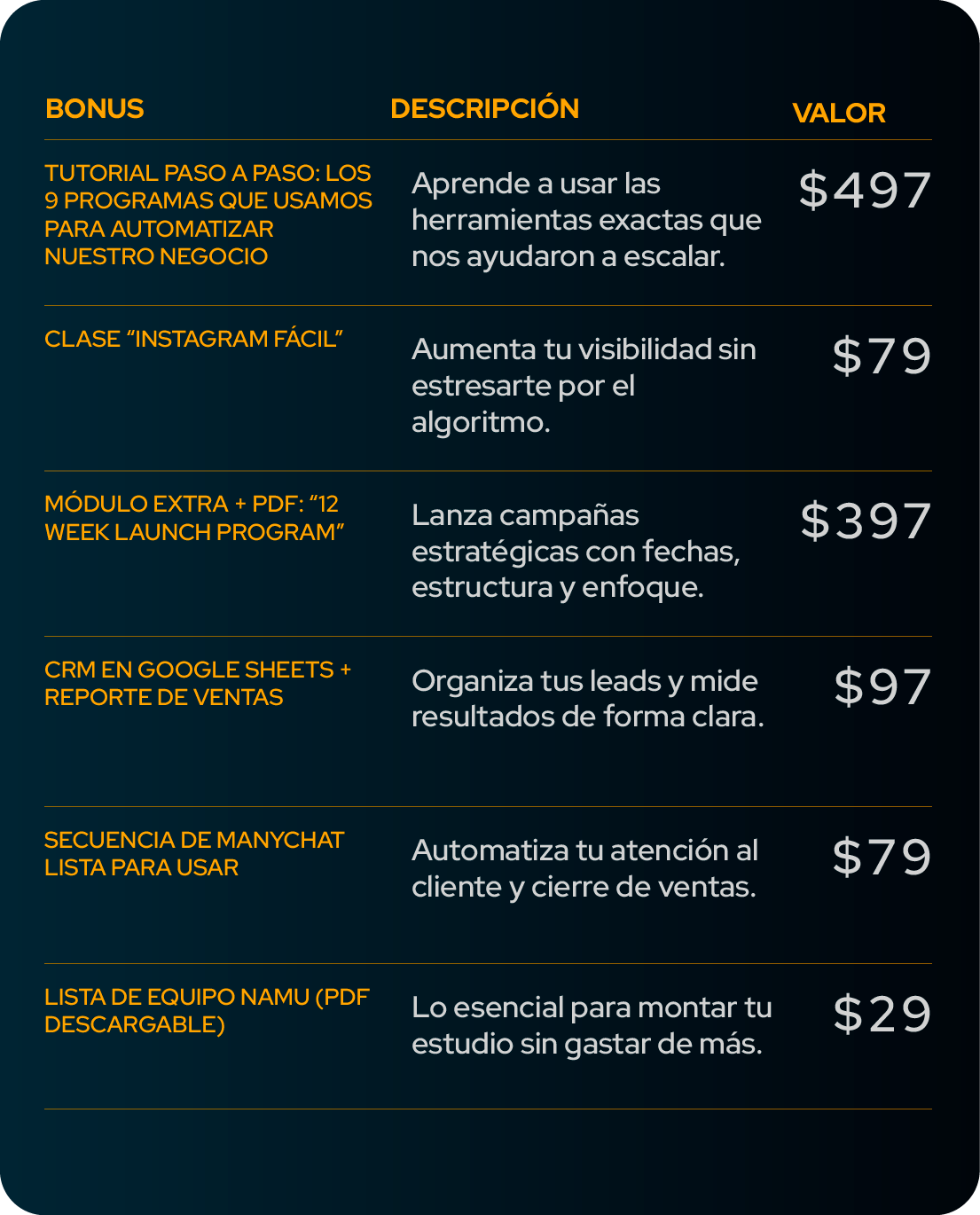 | BONUS | DESCRIPCIÓN | VALOR |
|---|---|---|
| TUTORIAL PASO A PASO: LOS 9 PROGRAMAS QUE USAMOS PARA AUTOMATIZAR NUESTRO NEGOCIO | Aprende a usar las herramientas exactas que nos ayudaron a escalar. | $497 |
| CLASE "INSTAGRAM FÁCIL" | Aumenta tu visibilidad sin estresarte por el algoritmo. | $79 |
| MÓDULO EXTRA + PDF: "12 WEEK LAUNCH PROGRAM" | Lanza campañas estratégicas con fechas, estructura y enfoque. | $397 |
| CRM EN GOOGLE SHEETS + REPORTE DE VENTAS | Organiza tus leads y mide resultados de forma clara. | $97 |
| SECUENCIA DE MANYCHAT LISTA PARA USAR | Automatiza tu atención al cliente y cierre de ventas. | $79 |
| LISTA DE EQUIPO NAMU (PDF DESCARGABLE) | Lo esencial para montar tu estudio sin gastar de más. | $29 |